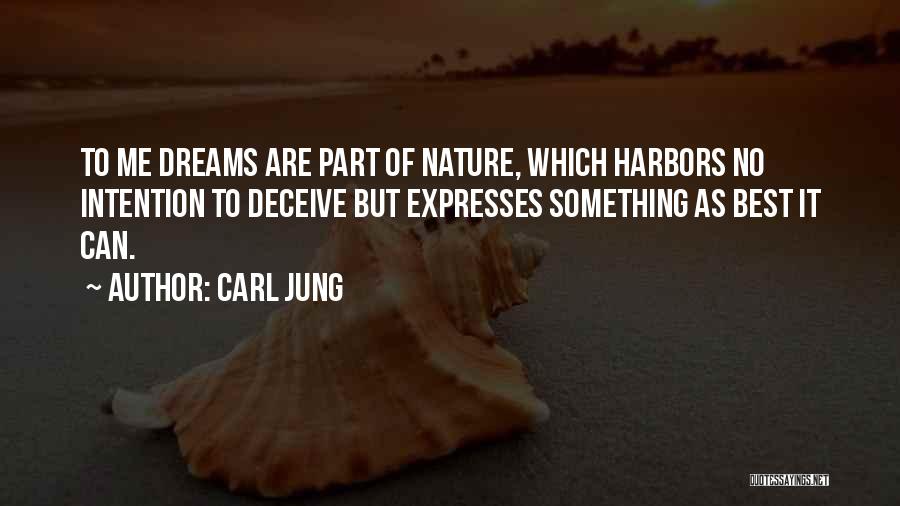 TO ME DREAMS ARE PART OF NATURE, WHICH HARBORS NO INTENTION TO DECEIVE BUT EXPRESSES SOMETHING AS BEST IT CAN.

~ AUTHOR: CARL JUNG

QUOTESSAYINGS.NET